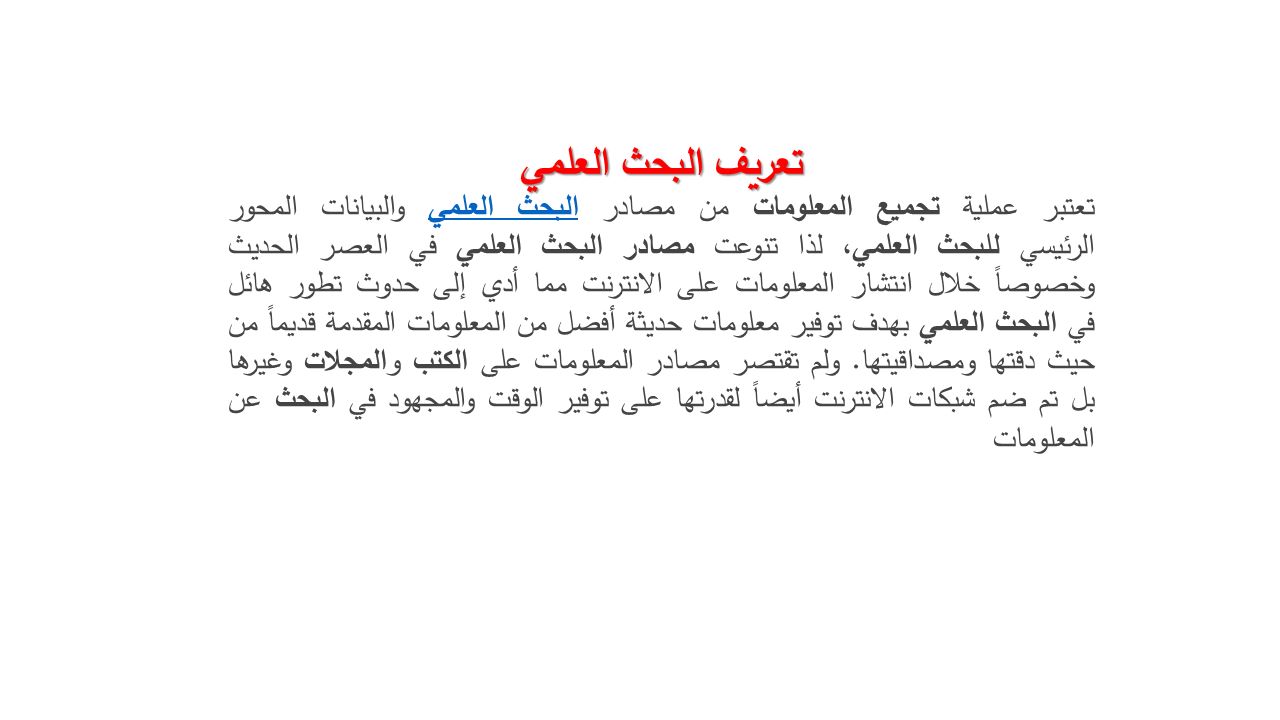 تعريف البحث العلمي

تعتبر عملية تجميع المعلومات من مصادر البحث العلمي والبيانات المحور الرئيسي للبحث العلمي، لذا تنوعت مصادر البحث العلمي في العصر الحديث وخصوصاً خلال انتشار المعلومات على الانترنت مما أدي إلى حدوث تطور هائل في البحث العلمي بهدف توفير معلومات حديثة أفضل من المعلومات المقدمة قديماً من حيث دقتها ومصداقيتها. ولم تقتصر مصادر المعلومات على الكتب والمجلات وغيرها بل تم ضم شبكات الانترنت أيضاً لقدرتها على توفير الوقت والمجهود في البحث عن المعلومات